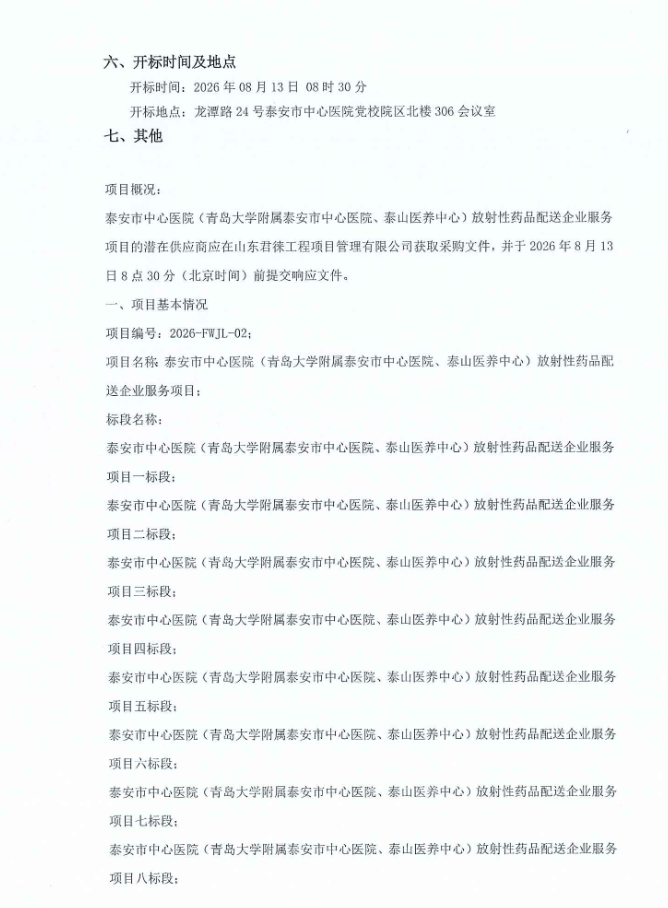 六、开标时间及地点

开标时间：2026 年 08 月 13 日 08 时 30 分

开标地点：龙潭路 24 号泰安市中心医院党校院区北楼 306 会议室

七、其他

项目概况：

泰安市中心医院（青岛大学附属泰安市中心医院、泰山医养中心）放射性药品配送企业服务项目的潜在供应商应在山东君徕工程项目管理有限公司获取采购文件，并于 2026 年 8 月 13 日 8 点 30 分（北京时间）前提交响应文件。

一、项目基本情况

项目编号：2026-FWJL-02；

项目名称：泰安市中心医院（青岛大学附属泰安市中心医院、泰山医养中心）放射性药品配送企业服务项目；

标段名称：

泰安市中心医院（青岛大学附属泰安市中心医院、泰山医养中心）放射性药品配送企业服务项目一标段；

泰安市中心医院（青岛大学附属泰安市中心医院、泰山医养中心）放射性药品配送企业服务项目二标段；

泰安市中心医院（青岛大学附属泰安市中心医院、泰山医养中心）放射性药品配送企业服务项目三标段；

泰安市中心医院（青岛大学附属泰安市中心医院、泰山医养中心）放射性药品配送企业服务项目四标段；

泰安市中心医院（青岛大学附属泰安市中心医院、泰山医养中心）放射性药品配送企业服务项目五标段；

泰安市中心医院（青岛大学附属泰安市中心医院、泰山医养中心）放射性药品配送企业服务项目六标段；

泰安市中心医院（青岛大学附属泰安市中心医院、泰山医养中心）放射性药品配送企业服务项目七标段；

泰安市中心医院（青岛大学附属泰安市中心医院、泰山医养中心）放射性药品配送企业服务项目八标段；